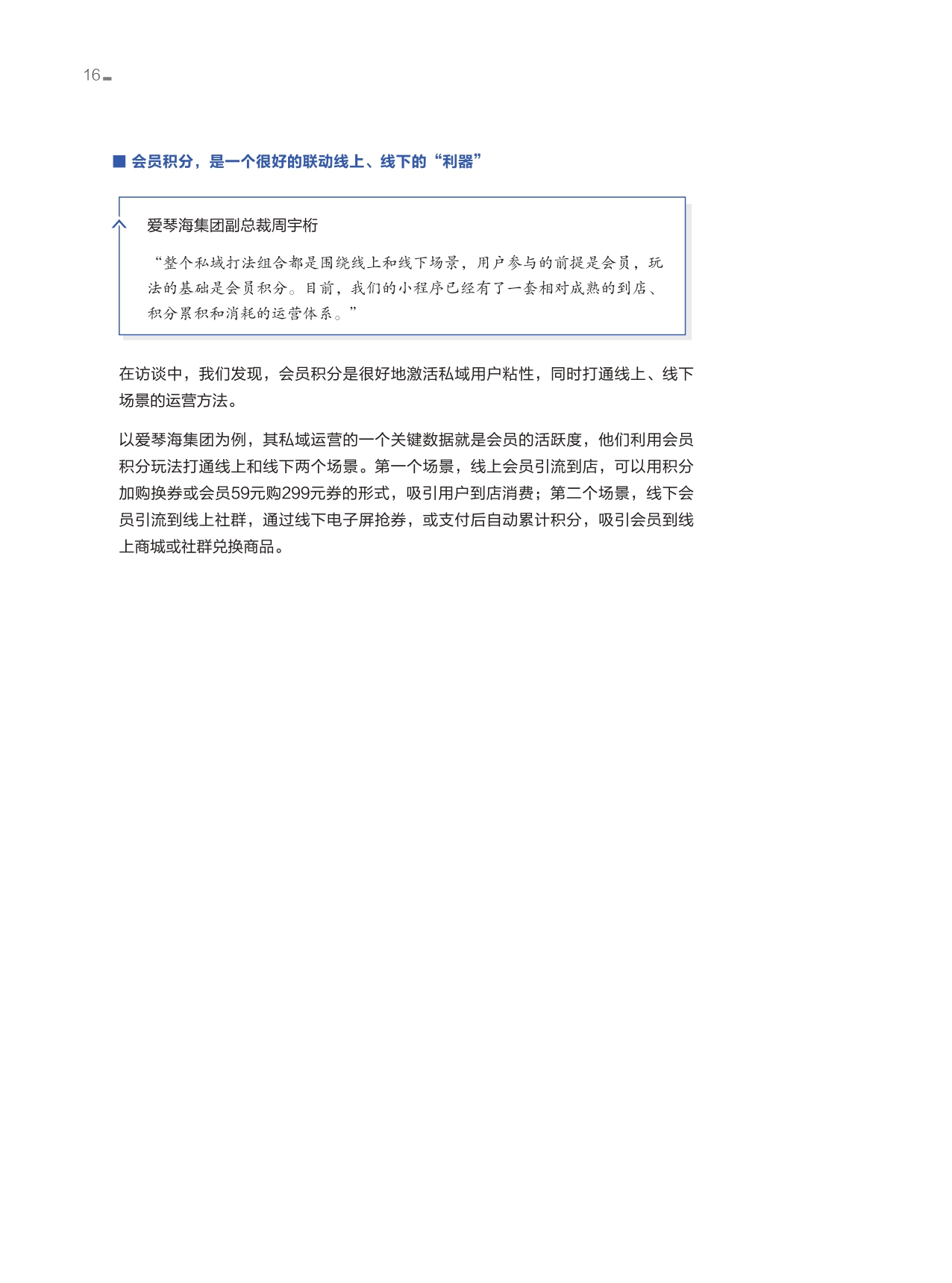 16

■ 会员积分，是一个很好的联动线上、线下的“利器”

爱琴海集团副总裁周宇桁

“整个私域打法组合都是围绕线上和线下场景，用户参与的前提是会员，玩法的基础是会员积分。目前，我们的小程序已经有了一套相对成熟的到店、积分累积和消耗的运营体系。”

在访谈中，我们发现，会员积分是很好地激活私域用户粘性，同时打通线上、线下场景的运营方法。

以爱琴海集团为例，其私域运营的一个关键数据就是会员的活跃度，他们利用会员积分玩法打通线上和线下两个场景。第一个场景，线上会员引流到店，可以用积分加购换券或会员59元购299元券的形式，吸引用户到店消费；第二个场景，线下会员引流到线上社群，通过线下电子屏抢券，或支付后自动累计积分，吸引会员到线上商城或社群兑换商品。